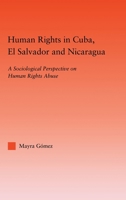 Human Rights in Cuba, El Salvador and Nicaragua

A Sociological Perspective on Human Rights Abuse

Mayra Gómez